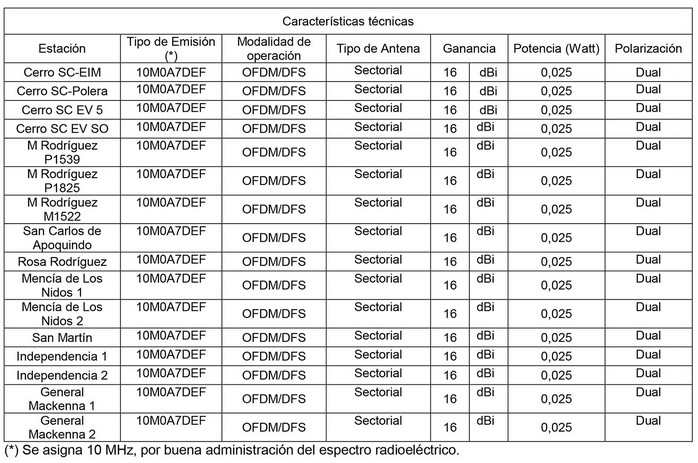 Características técnicas

| Estación | Tipo de Emisión (*) | Modalidad de operación | Tipo de Antena | Ganancia | | Potencia (Watt) | Polarización |
|---|---|---|---|---|---|---|---|
| Cerro SC-EIM | 10M0A7DEF | OFDM/DFS | Sectorial | 16 | dBi | 0,025 | Dual |
| Cerro SC-Polera | 10M0A7DEF | OFDM/DFS | Sectorial | 16 | dBi | 0,025 | Dual |
| Cerro SC EV 5 | 10M0A7DEF | OFDM/DFS | Sectorial | 16 | dBi | 0,025 | Dual |
| Cerro SC EV SO | 10M0A7DEF | OFDM/DFS | Sectorial | 16 | dBi | 0,025 | Dual |
| M Rodríguez P1539 | 10M0A7DEF | OFDM/DFS | Sectorial | 16 | dBi | 0,025 | Dual |
| M Rodríguez P1825 | 10M0A7DEF | OFDM/DFS | Sectorial | 16 | dBi | 0,025 | Dual |
| M Rodríguez M1522 | 10M0A7DEF | OFDM/DFS | Sectorial | 16 | dBi | 0,025 | Dual |
| San Carlos de Apoquindo | 10M0A7DEF | OFDM/DFS | Sectorial | 16 | dBi | 0,025 | Dual |
| Rosa Rodríguez | 10M0A7DEF | OFDM/DFS | Sectorial | 16 | dBi | 0,025 | Dual |
| Mencía de Los Nidos 1 | 10M0A7DEF | OFDM/DFS | Sectorial | 16 | dBi | 0,025 | Dual |
| Mencía de Los Nidos 2 | 10M0A7DEF | OFDM/DFS | Sectorial | 16 | dBi | 0,025 | Dual |
| San Martín | 10M0A7DEF | OFDM/DFS | Sectorial | 16 | dBi | 0,025 | Dual |
| Independencia 1 | 10M0A7DEF | OFDM/DFS | Sectorial | 16 | dBi | 0,025 | Dual |
| Independencia 2 | 10M0A7DEF | OFDM/DFS | Sectorial | 16 | dBi | 0,025 | Dual |
| General Mackenna 1 | 10M0A7DEF | OFDM/DFS | Sectorial | 16 | dBi | 0,025 | Dual |
| General Mackenna 2 | 10M0A7DEF | OFDM/DFS | Sectorial | 16 | dBi | 0,025 | Dual |

(*) Se asigna 10 MHz, por buena administración del espectro radioeléctrico.